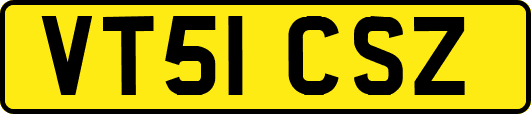 VT51 CSZ